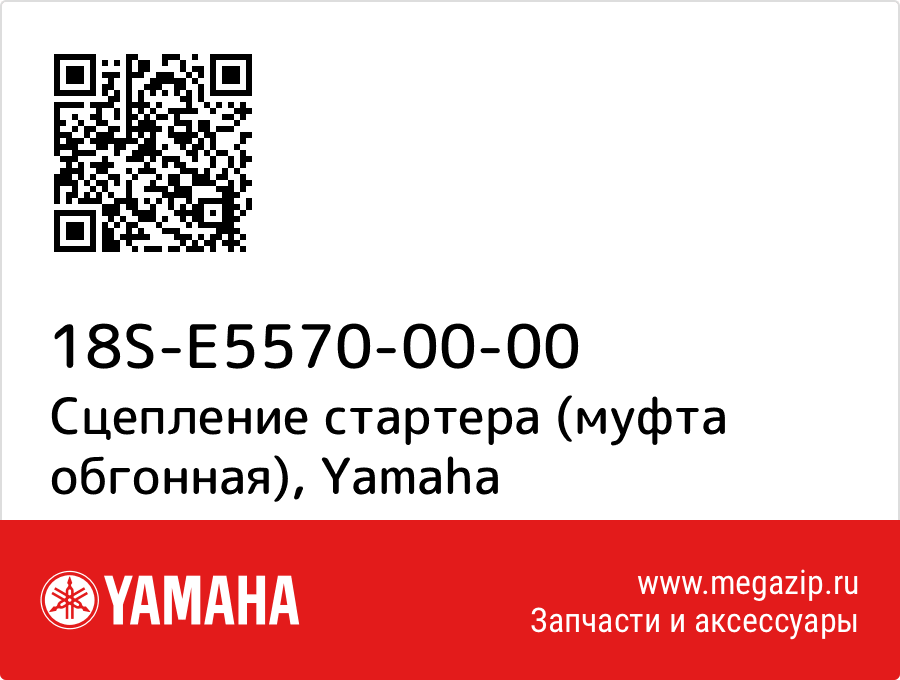 18S-E5570-00-00
Сцепление стартера (муфта обгонная), Yamaha

YAMAHA

www.megazip.ru
Запчасти и аксессуары